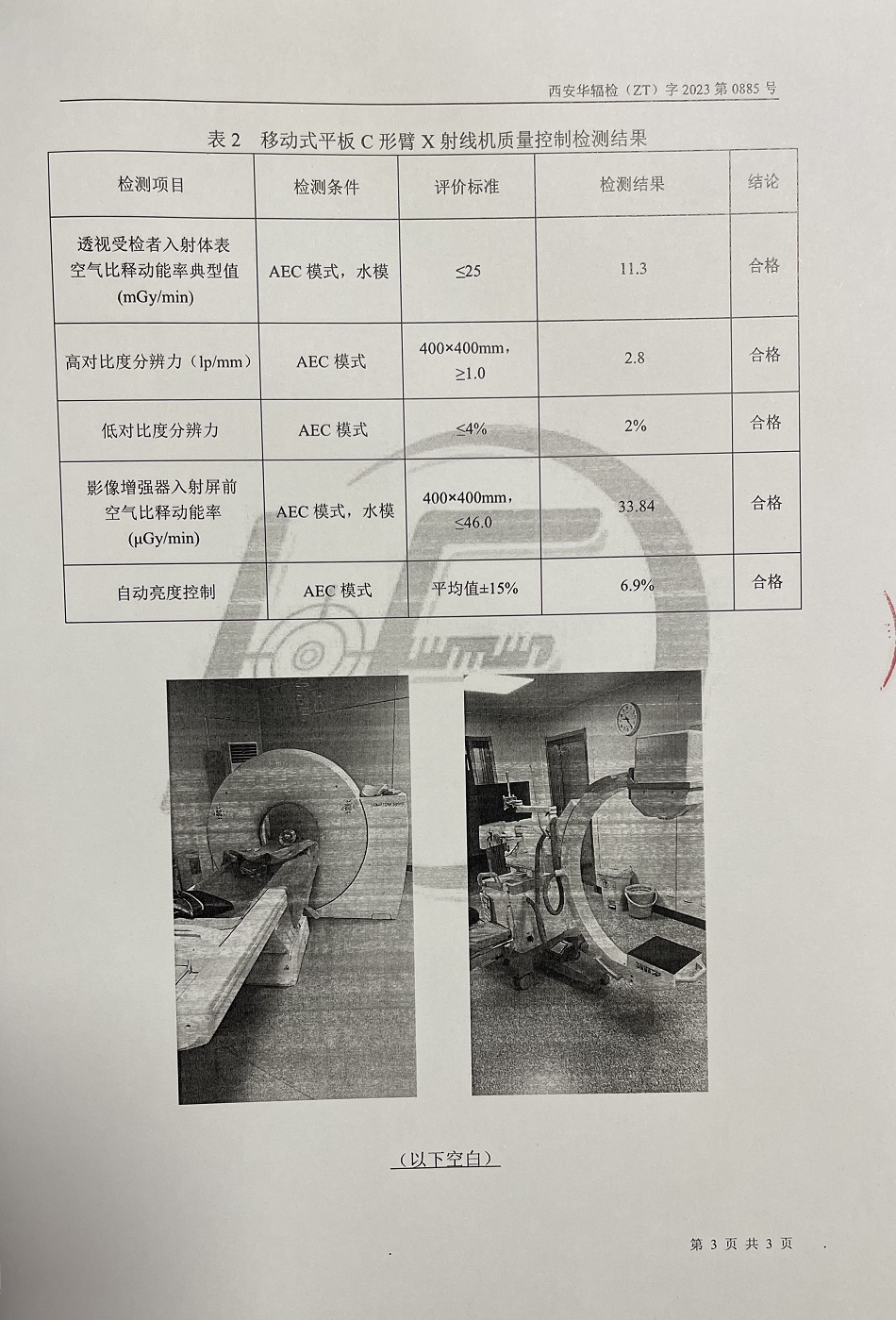 西安华辐检（ZT）字2023第0885号

表2 移动式平板C形臂X射线机质量控制检测结果

| 检测项目 | 检测条件 | 评价标准 | 检测结果 | 结论 |
|---|---|---|---|---|
| 透视受检者入射体表空气比释动能率典型值(mGy/min) | AEC模式，水模 | ≤25 | 11.3 | 合格 |
| 高对比度分辨力（lp/mm） | AEC模式 | 400×400mm，≥1.0 | 2.8 | 合格 |
| 低对比度分辨力 | AEC模式 | ≤4% | 2% | 合格 |
| 影像增强器入射屏前空气比释动能率(μGy/min) | AEC模式，水模 | 400×400mm，≤46.0 | 33.84 | 合格 |
| 自动亮度控制 | AEC模式 | 平均值±15% | 6.9% | 合格 |

（以下空白）

第3页共3页